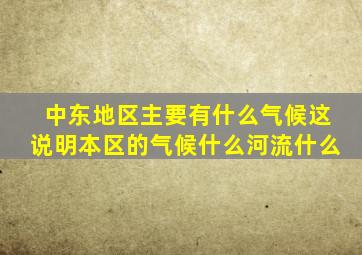 中东地区主要有什么气候这说明本区的气候什么河流什么